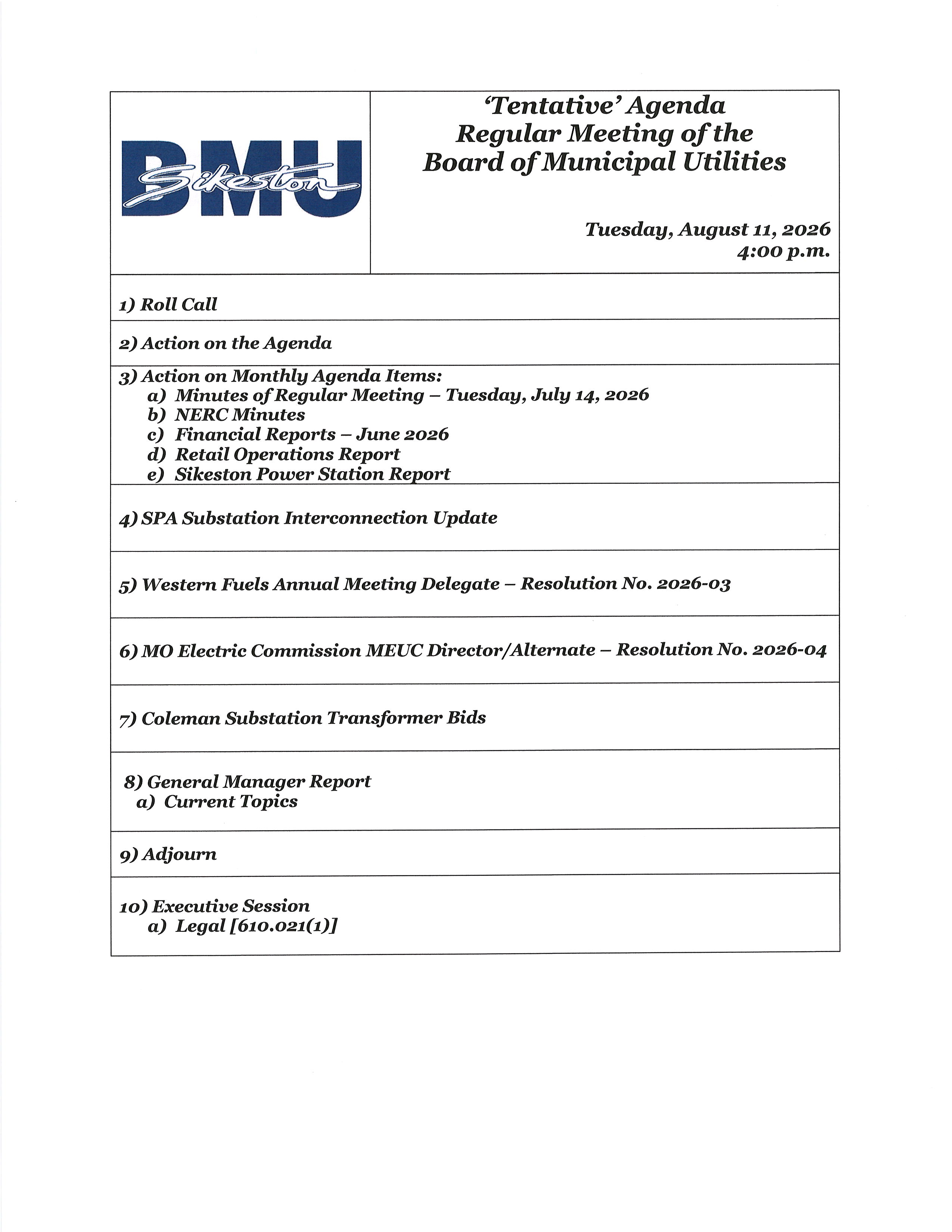 BMU Sikeston

'Tentative' Agenda
Regular Meeting of the
Board of Municipal Utilities

Tuesday, August 11, 2026
4:00 p.m.

1) Roll Call

2) Action on the Agenda

3) Action on Monthly Agenda Items:
a) Minutes of Regular Meeting – Tuesday, July 14, 2026
b) NERC Minutes
c) Financial Reports – June 2026
d) Retail Operations Report
e) Sikeston Power Station Report

4) SPA Substation Interconnection Update

5) Western Fuels Annual Meeting Delegate – Resolution No. 2026-03

6) MO Electric Commission MEUC Director/Alternate – Resolution No. 2026-04

7) Coleman Substation Transformer Bids

8) General Manager Report
a) Current Topics

9) Adjourn

10) Executive Session
a) Legal [610.021(1)]